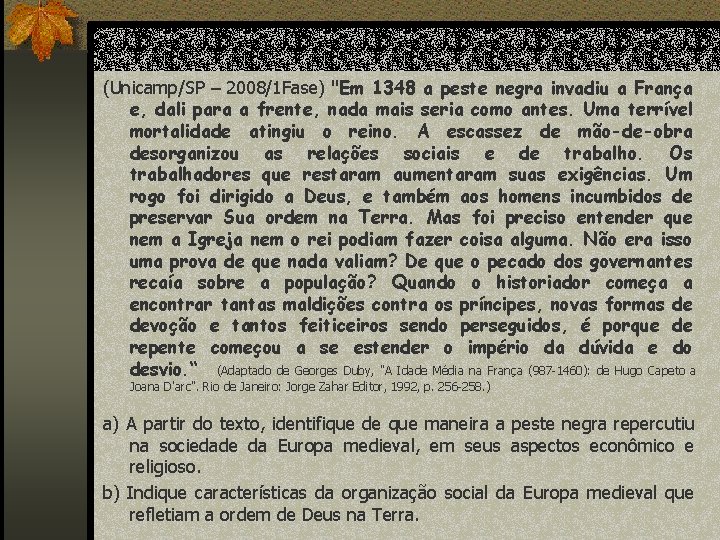 (Unicamp/SP – 2008/1Fase) "Em 1348 a peste negra invadiu a França e, dali para a frente, nada mais seria como antes. Uma terrível mortalidade atingiu o reino. A escassez de mão-de-obra desorganizou as relações sociais e de trabalho. Os trabalhadores que restaram aumentaram suas exigências. Um rogo foi dirigido a Deus, e também aos homens incumbidos de preservar Sua ordem na Terra. Mas foi preciso entender que nem a Igreja nem o rei podiam fazer coisa alguma. Não era isso uma prova de que nada valiam? De que o pecado dos governantes recaía sobre a população? Quando o historiador começa a encontrar tantas maldições contra os príncipes, novas formas de devoção e tantos feiticeiros sendo perseguidos, é porque de repente começou a se estender o império da dúvida e do desvio." (Adaptado de Georges Duby, "A Idade Média na França (987-1460): de Hugo Capeto a Joana D'arc". Rio de Janeiro: Jorge Zahar Editor, 1992, p. 256-258.)

a) A partir do texto, identifique de que maneira a peste negra repercutiu na sociedade da Europa medieval, em seus aspectos econômico e religioso.

b) Indique características da organização social da Europa medieval que refletiam a ordem de Deus na Terra.